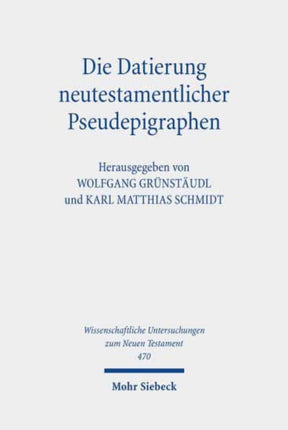 Die Datierung neutestamentlicher Pseudepigraphen

Herausgegeben von
WOLFGANG GRÜNSTÄUDL
und KARL MATTHIAS SCHMIDT

Wissenschaftliche Untersuchungen zum Neuen Testament
470

Mohr Siebeck